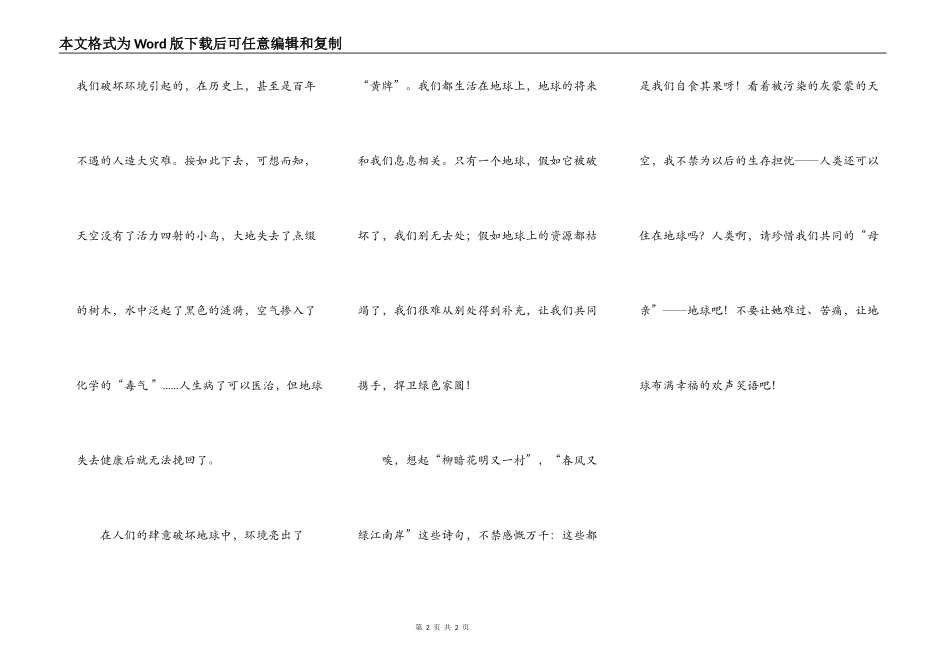 本文格式为Word版下载后可任意编辑和复制

我们破坏环境引起的，在历史上，甚至是百年不遇的人造大灾难。按如此下去，可想而知，天空没有了活力四射的小鸟，大地失去了点缀的树木，水中泛起了黑色的涟漪，空气掺入了化学的“毒气”......人生病了可以医治，但地球失去健康后就无法挽回了。

在人们的肆意破坏地球中，环境亮出了“黄牌”。我们都生活在地球上，地球的将来和我们息息相关。只有一个地球，假如它被破坏了，我们别无去处；假如地球上的资源都枯竭了，我们很难从别处得到补充，让我们共同携手，捍卫绿色家园！

唉，想起“柳暗花明又一村”，“春风又绿江南岸”这些诗句，不禁感慨万千：这些都是我们自食其果呀！看着被污染的灰蒙蒙的天空，我不禁为以后的生存担忧——人类还可以住在地球吗？人类啊，请珍惜我们共同的“母亲”——地球吧！不要让她难过、苦痛，让地球布满幸福的欢声笑语吧！

第2页 共2页